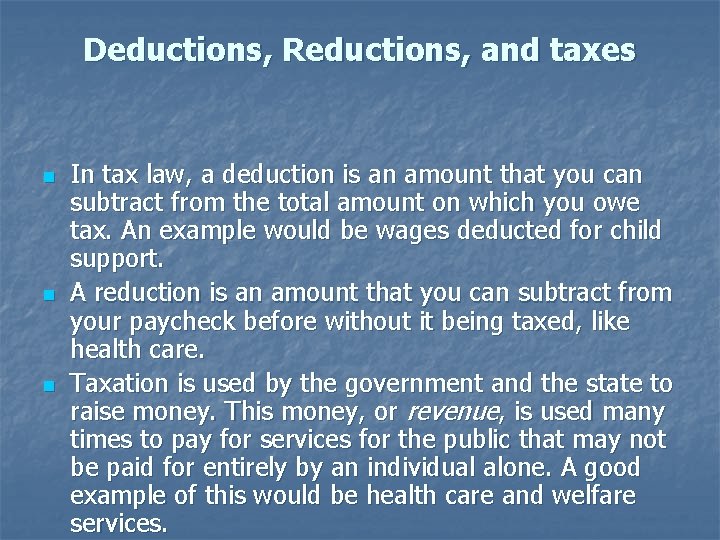 Deductions, Reductions, and taxes

• In tax law, a deduction is an amount that you can subtract from the total amount on which you owe tax. An example would be wages deducted for child support.
• A reduction is an amount that you can subtract from your paycheck before without it being taxed, like health care.
• Taxation is used by the government and the state to raise money. This money, or revenue, is used many times to pay for services for the public that may not be paid for entirely by an individual alone. A good example of this would be health care and welfare services.